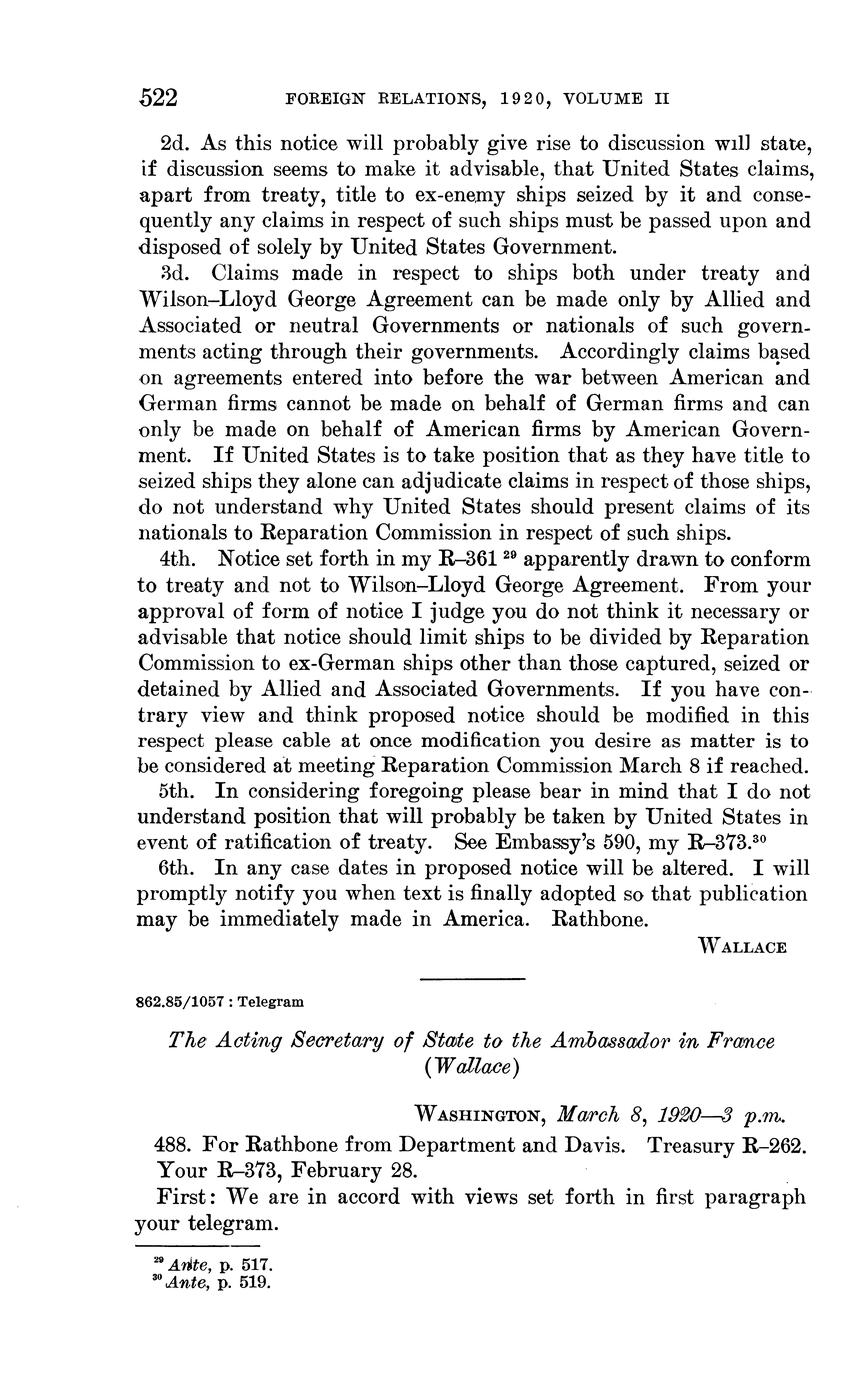 522 FOREIGN RELATIONS, 1920, VOLUME II

2d. As this notice will probably give rise to discussion will state, if discussion seems to make it advisable, that United States claims, apart from treaty, title to ex-enemy ships seized by it and consequently any claims in respect of such ships must be passed upon and disposed of solely by United States Government.

3d. Claims made in respect to ships both under treaty and Wilson–Lloyd George Agreement can be made only by Allied and Associated or neutral Governments or nationals of such governments acting through their governments. Accordingly claims based on agreements entered into before the war between American and German firms cannot be made on behalf of German firms and can only be made on behalf of American firms by American Government. If United States is to take position that as they have title to seized ships they alone can adjudicate claims in respect of those ships, do not understand why United States should present claims of its nationals to Reparation Commission in respect of such ships.

4th. Notice set forth in my R–361 $^{29}$ apparently drawn to conform to treaty and not to Wilson–Lloyd George Agreement. From your approval of form of notice I judge you do not think it necessary or advisable that notice should limit ships to be divided by Reparation Commission to ex-German ships other than those captured, seized or detained by Allied and Associated Governments. If you have contrary view and think proposed notice should be modified in this respect please cable at once modification you desire as matter is to be considered at meeting Reparation Commission March 8 if reached.

5th. In considering foregoing please bear in mind that I do not understand position that will probably be taken by United States in event of ratification of treaty. See Embassy's 590, my R–373.$^{30}$

6th. In any case dates in proposed notice will be altered. I will promptly notify you when text is finally adopted so that publication may be immediately made in America. Rathbone.

WALLACE

862.85/1057 : Telegram

The Acting Secretary of State to the Ambassador in France (Wallace)

WASHINGTON, March 8, 1920—3 p.m.

488. For Rathbone from Department and Davis. Treasury R–262. Your R–373, February 28.

First: We are in accord with views set forth in first paragraph your telegram.

$^{29}$ Ante, p. 517.
$^{30}$ Ante, p. 519.